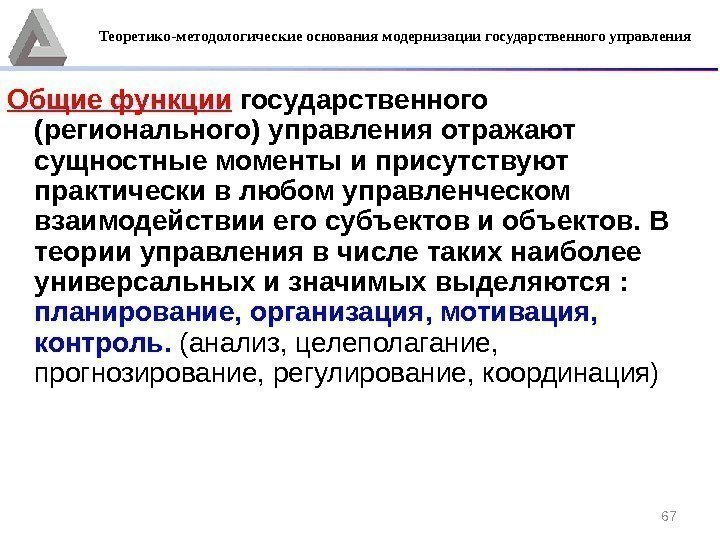 Теоретико-методологические основания модернизации государственного управления

Общие функции государственного (регионального) управления отражают сущностные моменты и присутствуют практически в любом управленческом взаимодействии его субъектов и объектов. В теории управления в числе таких наиболее универсальных и значимых выделяются : планирование, организация, мотивация, контроль. (анализ, целеполагание, прогнозирование, регулирование, координация)

67